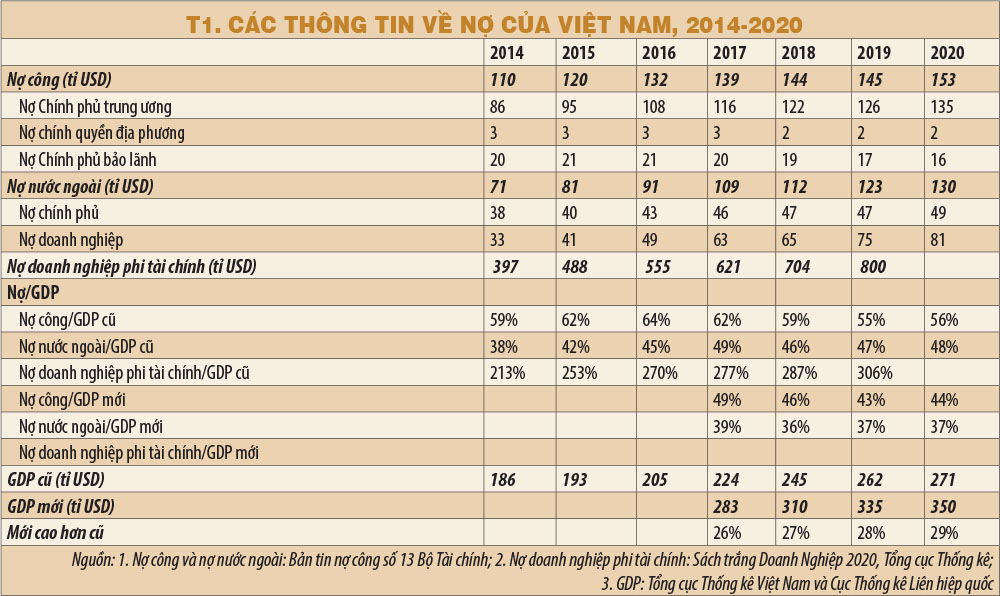 T1. CÁC THÔNG TIN VỀ NỢ CỦA VIỆT NAM, 2014-2020

| | 2014 | 2015 | 2016 | 2017 | 2018 | 2019 | 2020 |
|---|---|---|---|---|---|---|---|
| Nợ công (tỉ USD) | 110 | 120 | 132 | 139 | 144 | 145 | 153 |
| Nợ Chính phủ trung ương | 86 | 95 | 108 | 116 | 122 | 126 | 135 |
| Nợ chính quyền địa phương | 3 | 3 | 3 | 3 | 2 | 2 | 2 |
| Nợ Chính phủ bảo lãnh | 20 | 21 | 21 | 20 | 19 | 17 | 16 |
| Nợ nước ngoài (tỉ USD) | 71 | 81 | 91 | 109 | 112 | 123 | 130 |
| Nợ chính phủ | 38 | 40 | 43 | 46 | 47 | 47 | 49 |
| Nợ doanh nghiệp | 33 | 41 | 49 | 63 | 65 | 75 | 81 |
| Nợ doanh nghiệp phi tài chính (tỉ USD) | 397 | 488 | 555 | 621 | 704 | 800 | |
| Nợ/GDP | | | | | | | |
| Nợ công/GDP cũ | 59% | 62% | 64% | 62% | 59% | 55% | 56% |
| Nợ nước ngoài/GDP cũ | 38% | 42% | 45% | 49% | 46% | 47% | 48% |
| Nợ doanh nghiệp phi tài chính/GDP cũ | 213% | 253% | 270% | 277% | 287% | 306% | |
| Nợ công/GDP mới | | | | 49% | 46% | 43% | 44% |
| Nợ nước ngoài/GDP mới | | | | 39% | 36% | 37% | 37% |
| Nợ doanh nghiệp phi tài chính/GDP mới | | | | | | | |
| GDP cũ (tỉ USD) | 186 | 193 | 205 | 224 | 245 | 262 | 271 |
| GDP mới (tỉ USD) | | | | 283 | 310 | 335 | 350 |
| Mới cao hơn cũ | | | | 26% | 27% | 28% | 29% |

Nguồn: 1. Nợ công và nợ nước ngoài: Bản tin nợ công số 13 Bộ Tài chính; 2. Nợ doanh nghiệp phi tài chính: Sách trắng Doanh Nghiệp 2020, Tổng cục Thống kê; 3. GDP: Tổng cục Thống kê Việt Nam và Cục Thống kê Liên hiệp quốc